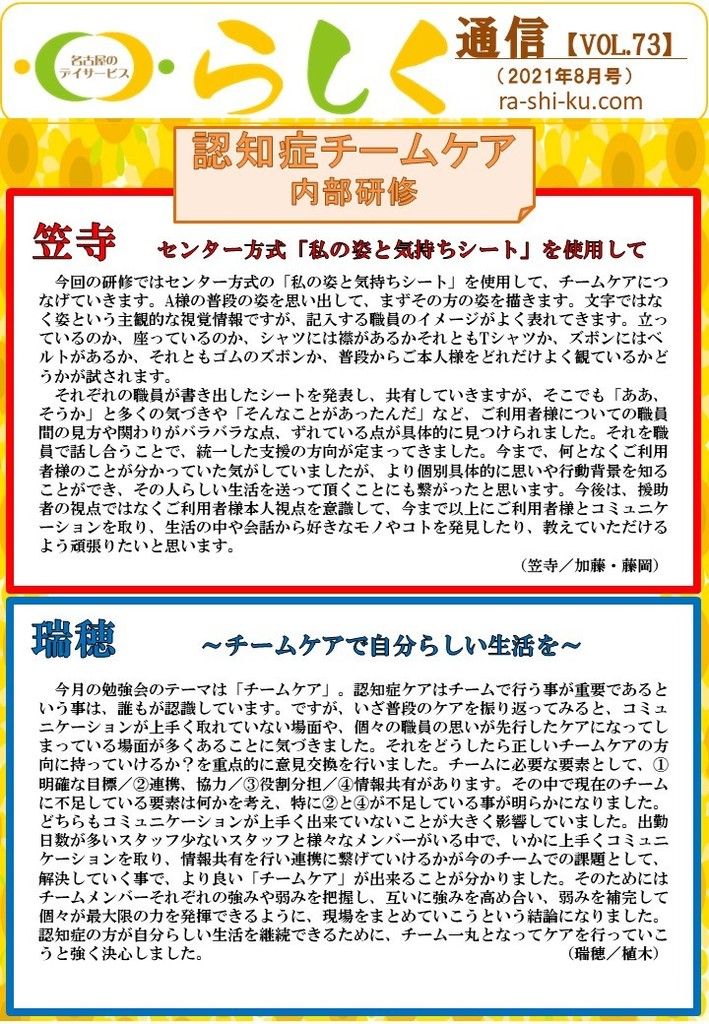 名古屋のデイサービス らしく 通信【VOL.73】
（2021年8月号）
ra-shi-ku.com

認知症チームケア
内部研修

笠寺　センター方式「私の姿と気持ちシート」を使用して

今回の研修ではセンター方式の「私の姿と気持ちシート」を使用して、チームケアにつなげていきます。A様の普段の姿を思い出して、まずその方の姿を描きます。文字ではなく姿という主観的な視覚情報ですが、記入する職員のイメージがよく表れてきます。立っているのか、座っているのか、シャツには襟があるかそれともTシャツか、ズボンにはベルトがあるか、それともゴムのズボンか、普段からご本人様をどれだけよく観ているかどうかが試されます。

それぞれの職員が書き出したシートを発表し、共有していきますが、そこでも「ああ、そうか」と多くの気づきや「そんなことがあったんだ」など、ご利用者様についての職員間の見方や関わりがバラバラな点、ずれている点が具体的に見つけられました。それを職員で話し合うことで、統一した支援の方向が定まってきました。今まで、何となくご利用者様のことが分かっていた気がしていましたが、より個別具体的に思いや行動背景を知ることができ、その人らしい生活を送って頂くことにも繋がったと思います。今後は、援助者の視点ではなくご利用者様本人視点を意識して、今まで以上にご利用者様とコミュニケーションを取り、生活の中や会話から好きなモノやコトを発見したり、教えていただけるよう頑張りたいと思います。

（笠寺／加藤・藤岡）

瑞穂　～チームケアで自分らしい生活を～

今月の勉強会のテーマは「チームケア」。認知症ケアはチームで行う事が重要であるという事は、誰もが認識しています。ですが、いざ普段のケアを振り返ってみると、コミュニケーションが上手く取れていない場面や、個々の職員の思いが先行したケアになってしまっている場面が多くあることに気づきました。それをどうしたら正しいチームケアの方向に持っていけるか？を重点的に意見交換を行いました。チームに必要な要素として、①明確な目標／②連携、協力／③役割分担／④情報共有があります。その中で現在のチームに不足している要素は何かを考え、特に②と④が不足している事が明らかになりました。どちらもコミュニケーションが上手く出来ていないことが大きく影響していました。出勤日数が多いスタッフ少ないスタッフと様々なメンバーがいる中で、いかに上手くコミュニケーションを取り、情報共有を行い連携に繋げていけるかが今のチームでの課題として、解決していく事で、より良い「チームケア」が出来ることが分かりました。そのためにはチームメンバーそれぞれの強みや弱みを把握し、互いに強みを高め合い、弱みを補完して個々が最大限の力を発揮できるように、現場をまとめていこうという結論になりました。認知症の方が自分らしい生活を継続できるために、チーム一丸となってケアを行っていこうと強く決心しました。

（瑞穂／植木）